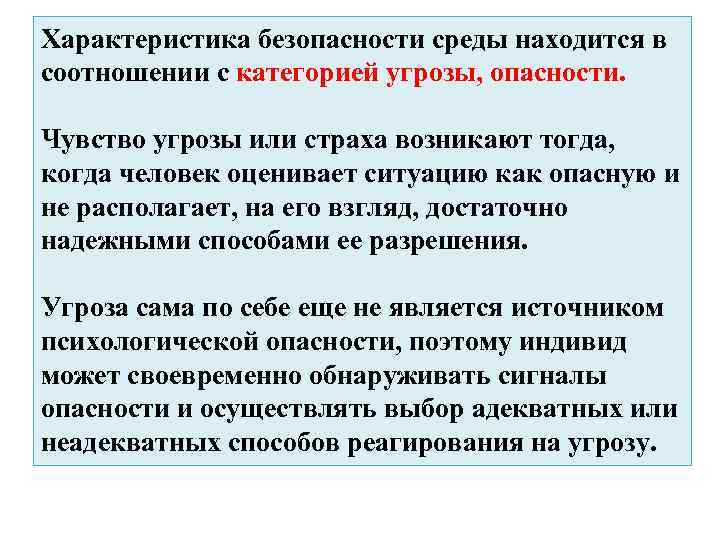 Характеристика безопасности среды находится в соотношении с категорией угрозы, опасности.

Чувство угрозы или страха возникают тогда, когда человек оценивает ситуацию как опасную и не располагает, на его взгляд, достаточно надежными способами ее разрешения.

Угроза сама по себе еще не является источником психологической опасности, поэтому индивид может своевременно обнаруживать сигналы опасности и осуществлять выбор адекватных или неадекватных способов реагирования на угрозу.